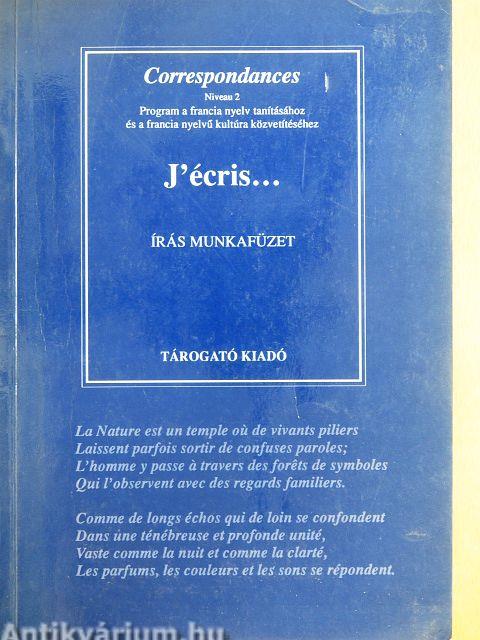 Correspondances

Niveau 2

Program a francia nyelv tanításához
és a francia nyelvű kultúra közvetítéséhez

J'écris...

ÍRÁS MUNKAFÜZET

TÁROGATÓ KIADÓ

La Nature est un temple où de vivants piliers
Laissent parfois sortir de confuses paroles;
L'homme y passe à travers des forêts de symboles
Qui l'observent avec des regards familiers.

Comme de longs échos qui de loin se confondent
Dans une ténébreuse et profonde unité,
Vaste comme la nuit et comme la clarté,
Les parfums, les couleurs et les sons se répondent.

Antikvárium.hu